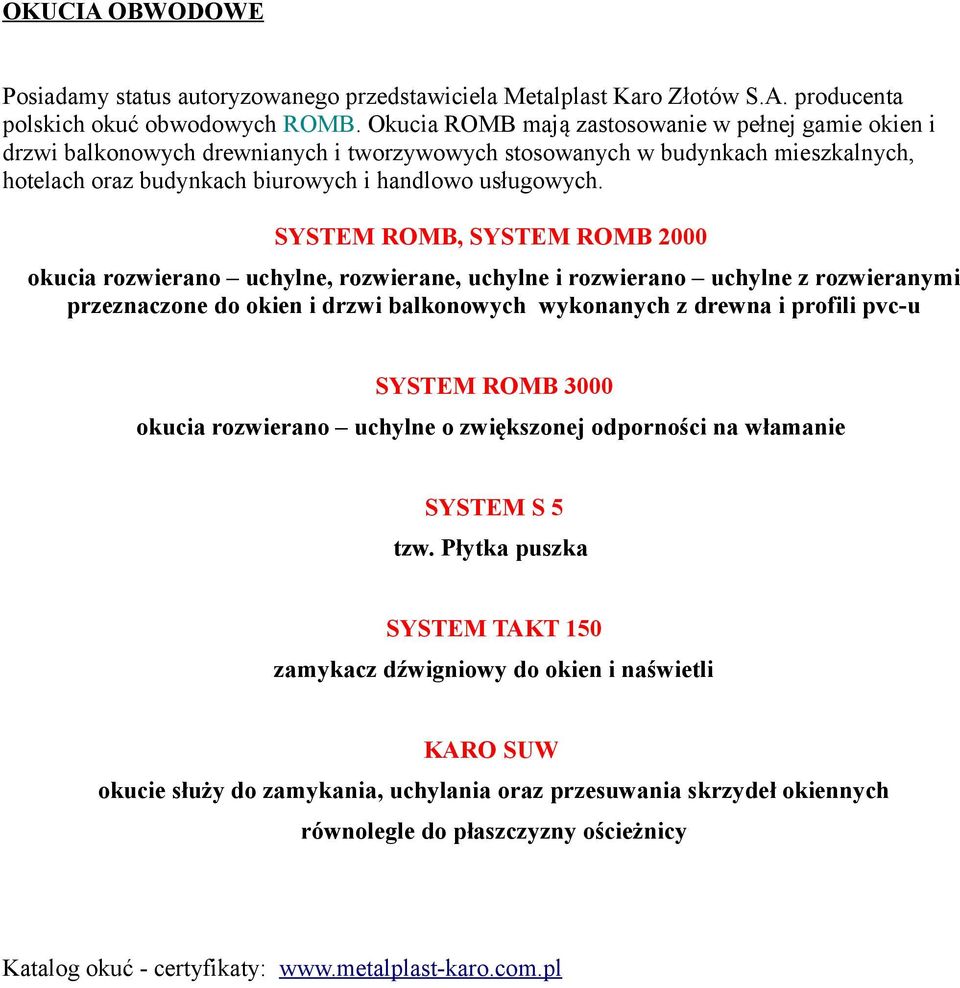 OKUCIA OBWODOWE

Posiadamy status autoryzowanego przedstawiciela Metalplast Karo Złotów S.A. producenta polskich okuć obwodowych ROMB. Okucia ROMB mają zastosowanie w pełnej gamie okien i drzwi balkonowych drewnianych i tworzywowych stosowanych w budynkach mieszkalnych, hotelach oraz budynkach biurowych i handlowo usługowych.

SYSTEM ROMB, SYSTEM ROMB 2000

okucia rozwierano – uchylne, rozwierane, uchylne i rozwierano – uchylne z rozwieranymi przeznaczone do okien i drzwi balkonowych wykonanych z drewna i profili pvc-u

SYSTEM ROMB 3000

okucia rozwierano – uchylne o zwiększonej odporności na włamanie

SYSTEM S 5

tzw. Płytka puszka

SYSTEM TAKT 150

zamykacz dźwigniowy do okien i naświetli

KARO SUW

okucie służy do zamykania, uchylania oraz przesuwania skrzydeł okiennych równolegle do płaszczyzny ościeżnicy

Katalog okuć - certyfikaty: www.metalplast-karo.com.pl